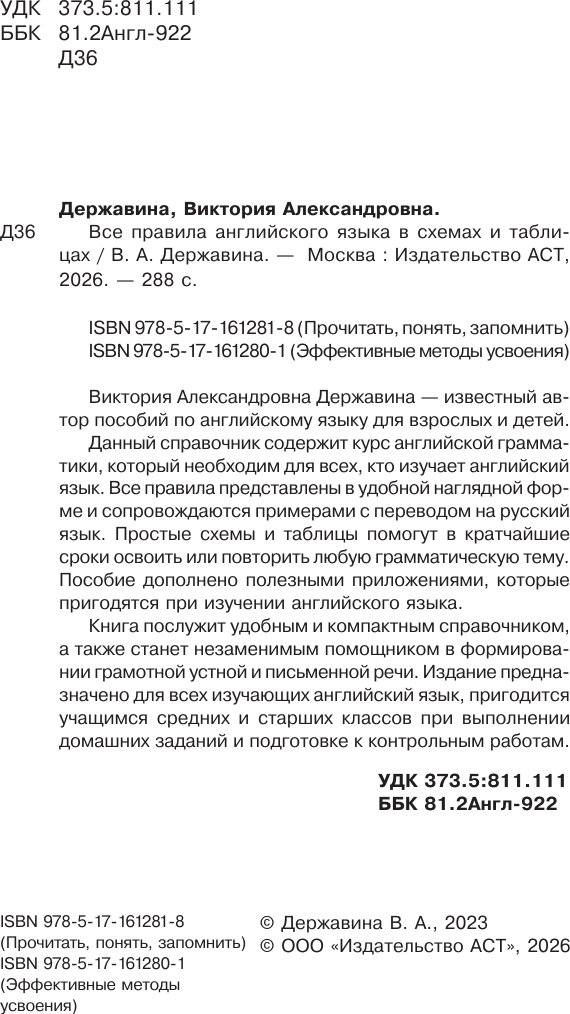 УДК 373.5:811.111
ББК 81.2Англ-922
Д36

Державина, Виктория Александровна.
Д36 Все правила английского языка в схемах и таблицах / В. А. Державина. — Москва : Издательство АСТ, 2026. — 288 с.

ISBN 978-5-17-161281-8 (Прочитать, понять, запомнить)
ISBN 978-5-17-161280-1 (Эффективные методы усвоения)

Виктория Александровна Державина — известный автор пособий по английскому языку для взрослых и детей.

Данный справочник содержит курс английской грамматики, который необходим для всех, кто изучает английский язык. Все правила представлены в удобной наглядной форме и сопровождаются примерами с переводом на русский язык. Простые схемы и таблицы помогут в кратчайшие сроки освоить или повторить любую грамматическую тему. Пособие дополнено полезными приложениями, которые пригодятся при изучении английского языка.

Книга послужит удобным и компактным справочником, а также станет незаменимым помощником в формировании грамотной устной и письменной речи. Издание предназначено для всех изучающих английский язык, пригодится учащимся средних и старших классов при выполнении домашних заданий и подготовке к контрольным работам.

УДК 373.5:811.111
ББК 81.2Англ-922

ISBN 978-5-17-161281-8
(Прочитать, понять, запомнить)
ISBN 978-5-17-161280-1
(Эффективные методы усвоения)

© Державина В. А., 2023
© ООО «Издательство АСТ», 2026